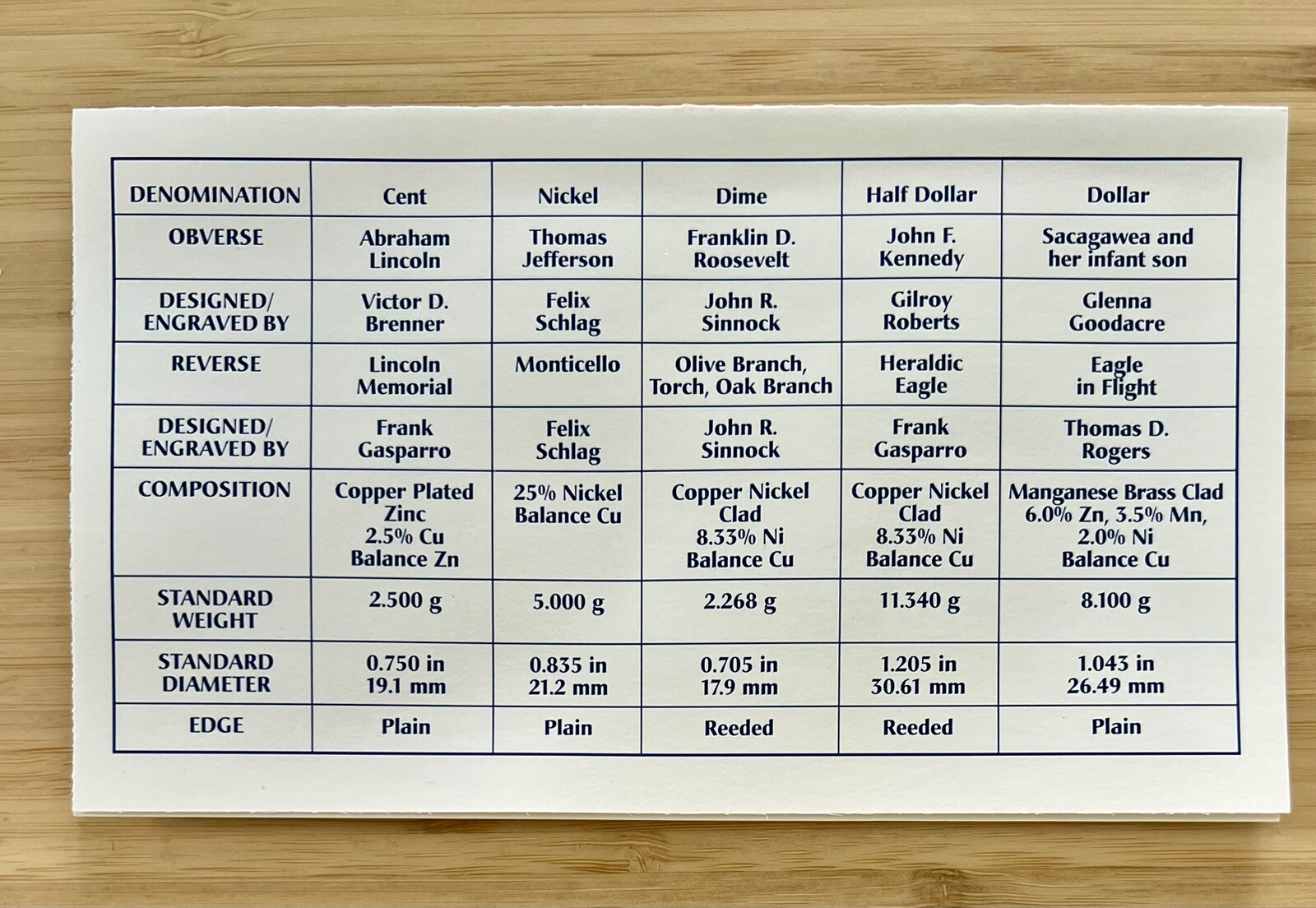 | DENOMINATION | Cent | Nickel | Dime | Half Dollar | Dollar |
|---|---|---|---|---|---|
| OBVERSE | Abraham Lincoln | Thomas Jefferson | Franklin D. Roosevelt | John F. Kennedy | Sacagawea and her infant son |
| DESIGNED/ ENGRAVED BY | Victor D. Brenner | Felix Schlag | John R. Sinnock | Gilroy Roberts | Glenna Goodacre |
| REVERSE | Lincoln Memorial | Monticello | Olive Branch, Torch, Oak Branch | Heraldic Eagle | Eagle in Flight |
| DESIGNED/ ENGRAVED BY | Frank Gasparro | Felix Schlag | John R. Sinnock | Frank Gasparro | Thomas D. Rogers |
| COMPOSITION | Copper Plated Zinc 2.5% Cu Balance Zn | 25% Nickel Balance Cu | Copper Nickel Clad 8.33% Ni Balance Cu | Copper Nickel Clad 8.33% Ni Balance Cu | Manganese Brass Clad 6.0% Zn, 3.5% Mn, 2.0% Ni Balance Cu |
| STANDARD WEIGHT | 2.500 g | 5.000 g | 2.268 g | 11.340 g | 8.100 g |
| STANDARD DIAMETER | 0.750 in 19.1 mm | 0.835 in 21.2 mm | 0.705 in 17.9 mm | 1.205 in 30.61 mm | 1.043 in 26.49 mm |
| EDGE | Plain | Plain | Reeded | Reeded | Plain |